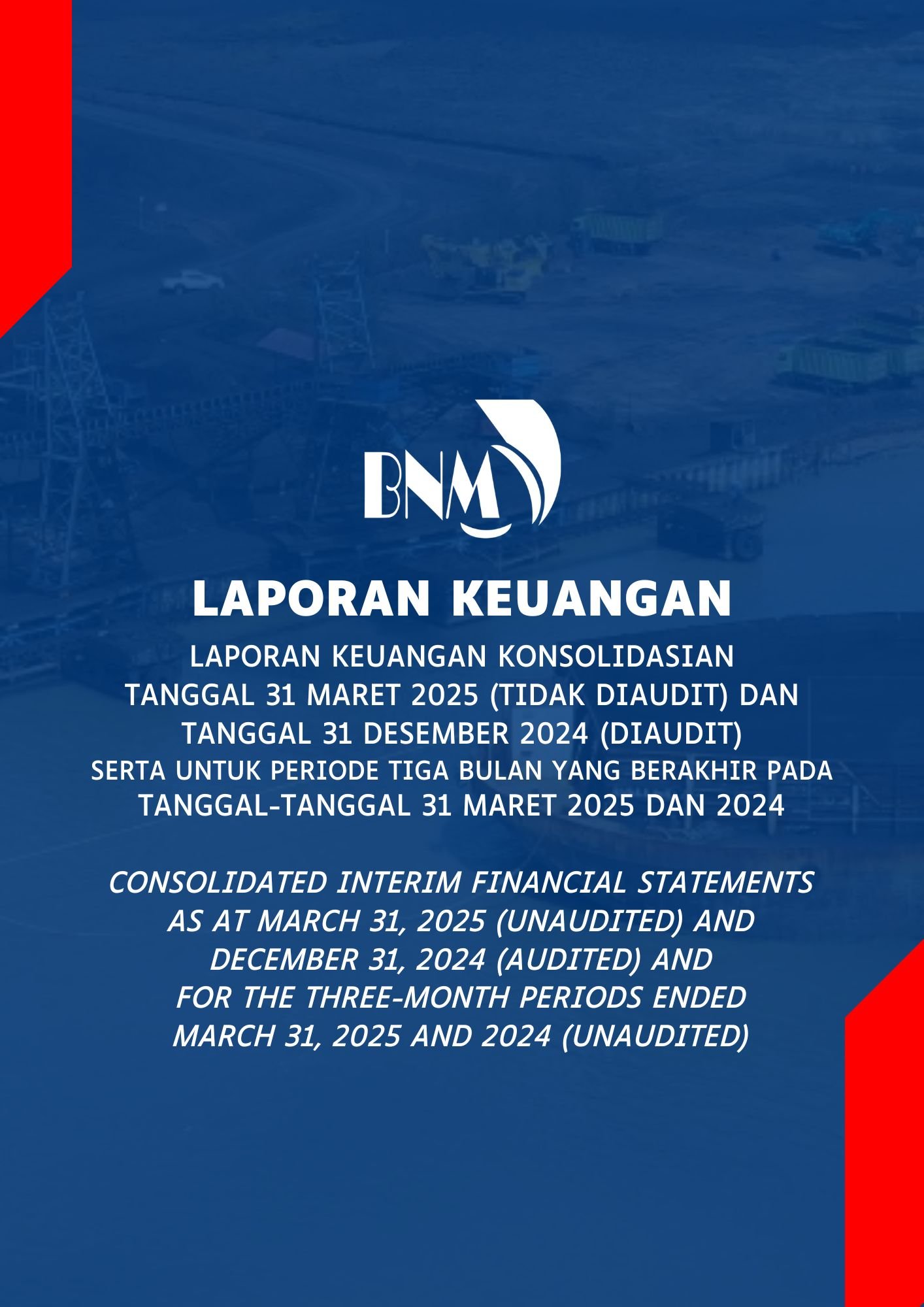 BNM

LAPORAN KEUANGAN

LAPORAN KEUANGAN KONSOLIDASIAN TANGGAL 31 MARET 2025 (TIDAK DIAUDIT) DAN TANGGAL 31 DESEMBER 2024 (DIAUDIT) SERTA UNTUK PERIODE TIGA BULAN YANG BERAKHIR PADA TANGGAL-TANGGAL 31 MARET 2025 DAN 2024

CONSOLIDATED INTERIM FINANCIAL STATEMENTS AS AT MARCH 31, 2025 (UNAUDITED) AND DECEMBER 31, 2024 (AUDITED) AND FOR THE THREE-MONTH PERIODS ENDED MARCH 31, 2025 AND 2024 (UNAUDITED)